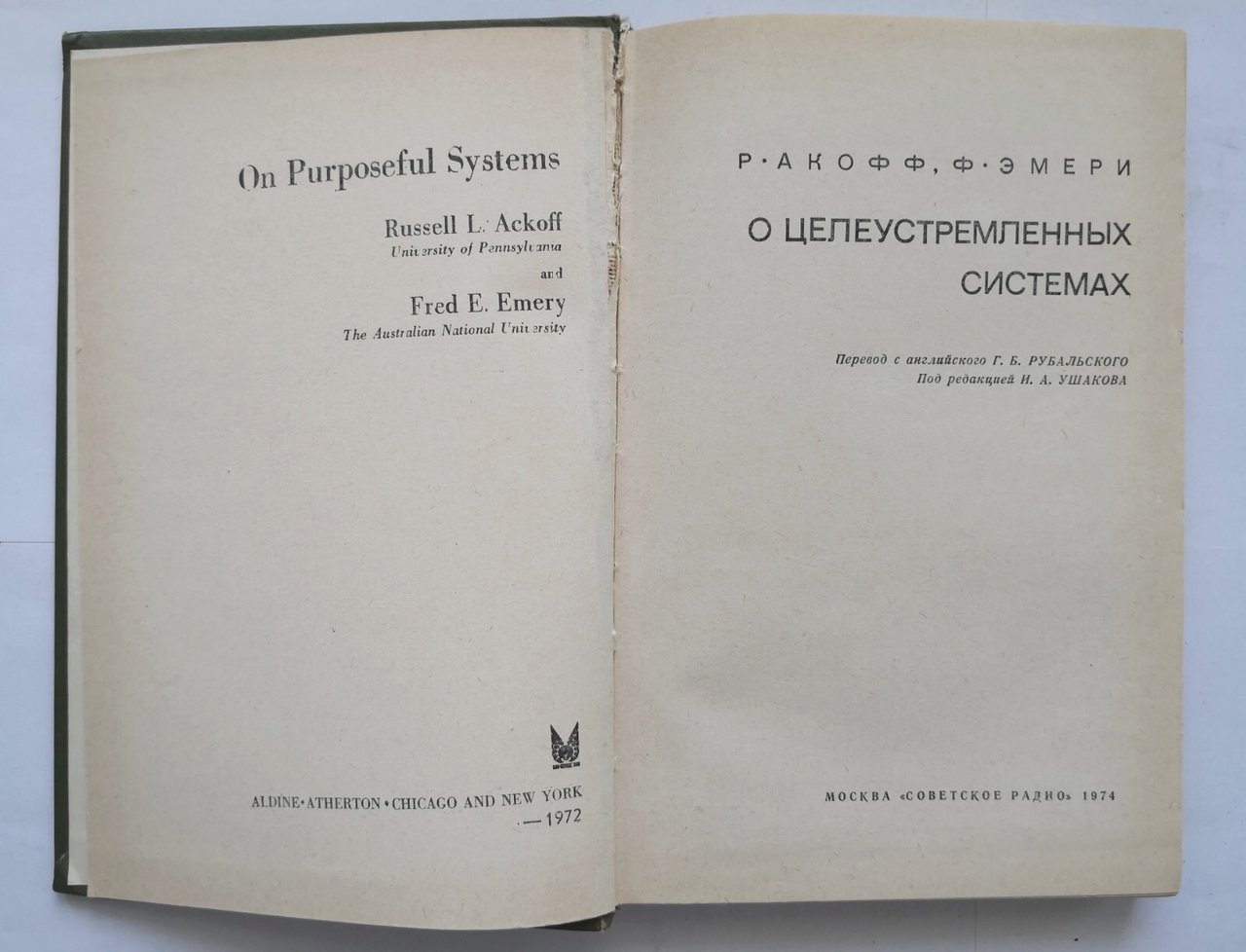 On Purposeful Systems

Russell L. Ackoff
University of Pennsylvania

and

Fred E. Emery
The Australian National University

ALDINE·ATHERTON·CHICAGO AND NEW YORK
—1972

Р·АКОФФ, Ф·ЭМЕРИ

О ЦЕЛЕУСТРЕМЛЕННЫХ СИСТЕМАХ

Перевод с английского Г. Б. РУБАЛЬСКОГО
Под редакцией И. А. УШАКОВА

МОСКВА «СОВЕТСКОЕ РАДИО» 1974